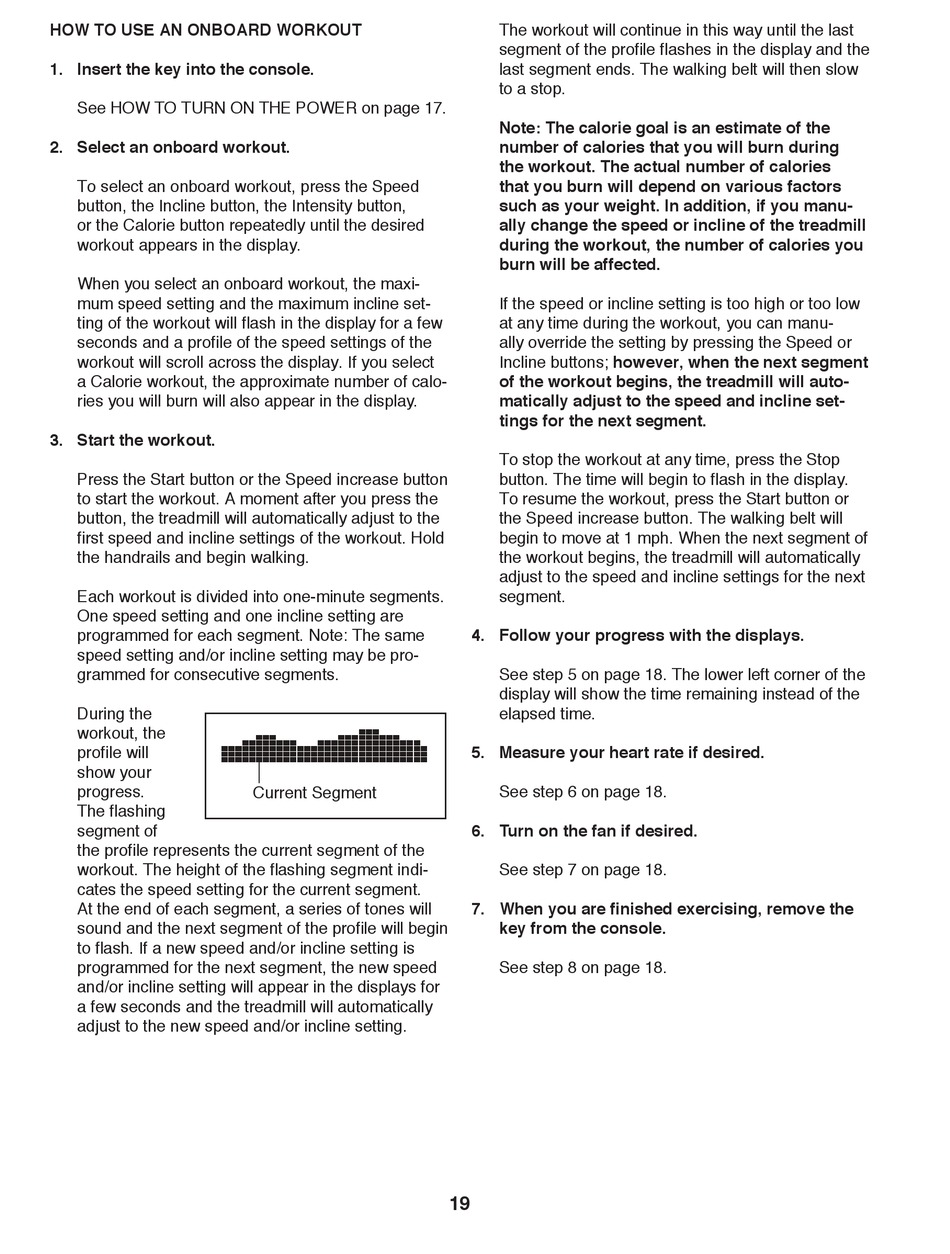 HOW TO USE AN ONBOARD WORKOUT

1. Insert the key into the console.

See HOW TO TURN ON THE POWER on page 17.

2. Select an onboard workout.

To select an onboard workout, press the Speed button, the Incline button, the Intensity button, or the Calorie button repeatedly until the desired workout appears in the display.

When you select an onboard workout, the maximum speed setting and the maximum incline setting of the workout will flash in the display for a few seconds and a profile of the speed settings of the workout will scroll across the display. If you select a Calorie workout, the approximate number of calories you will burn will also appear in the display.

3. Start the workout.

Press the Start button or the Speed increase button to start the workout. A moment after you press the button, the treadmill will automatically adjust to the first speed and incline settings of the workout. Hold the handrails and begin walking.

Each workout is divided into one-minute segments. One speed setting and one incline setting are programmed for each segment. Note: The same speed setting and/or incline setting may be programmed for consecutive segments.

During the workout, the profile will show your progress. The flashing segment of the profile represents the current segment of the workout. The height of the flashing segment indicates the speed setting for the current segment. At the end of each segment, a series of tones will sound and the next segment of the profile will begin to flash. If a new speed and/or incline setting is programmed for the next segment, the new speed and/or incline setting will appear in the displays for a few seconds and the treadmill will automatically adjust to the new speed and/or incline setting.

Current Segment

The workout will continue in this way until the last segment of the profile flashes in the display and the last segment ends. The walking belt will then slow to a stop.

Note: The calorie goal is an estimate of the number of calories that you will burn during the workout. The actual number of calories that you burn will depend on various factors such as your weight. In addition, if you manually change the speed or incline of the treadmill during the workout, the number of calories you burn will be affected.

If the speed or incline setting is too high or too low at any time during the workout, you can manually override the setting by pressing the Speed or Incline buttons; however, when the next segment of the workout begins, the treadmill will automatically adjust to the speed and incline settings for the next segment.

To stop the workout at any time, press the Stop button. The time will begin to flash in the display. To resume the workout, press the Start button or the Speed increase button. The walking belt will begin to move at 1 mph. When the next segment of the workout begins, the treadmill will automatically adjust to the speed and incline settings for the next segment.

4. Follow your progress with the displays.

See step 5 on page 18. The lower left corner of the display will show the time remaining instead of the elapsed time.

5. Measure your heart rate if desired.

See step 6 on page 18.

6. Turn on the fan if desired.

See step 7 on page 18.

7. When you are finished exercising, remove the key from the console.

See step 8 on page 18.

19